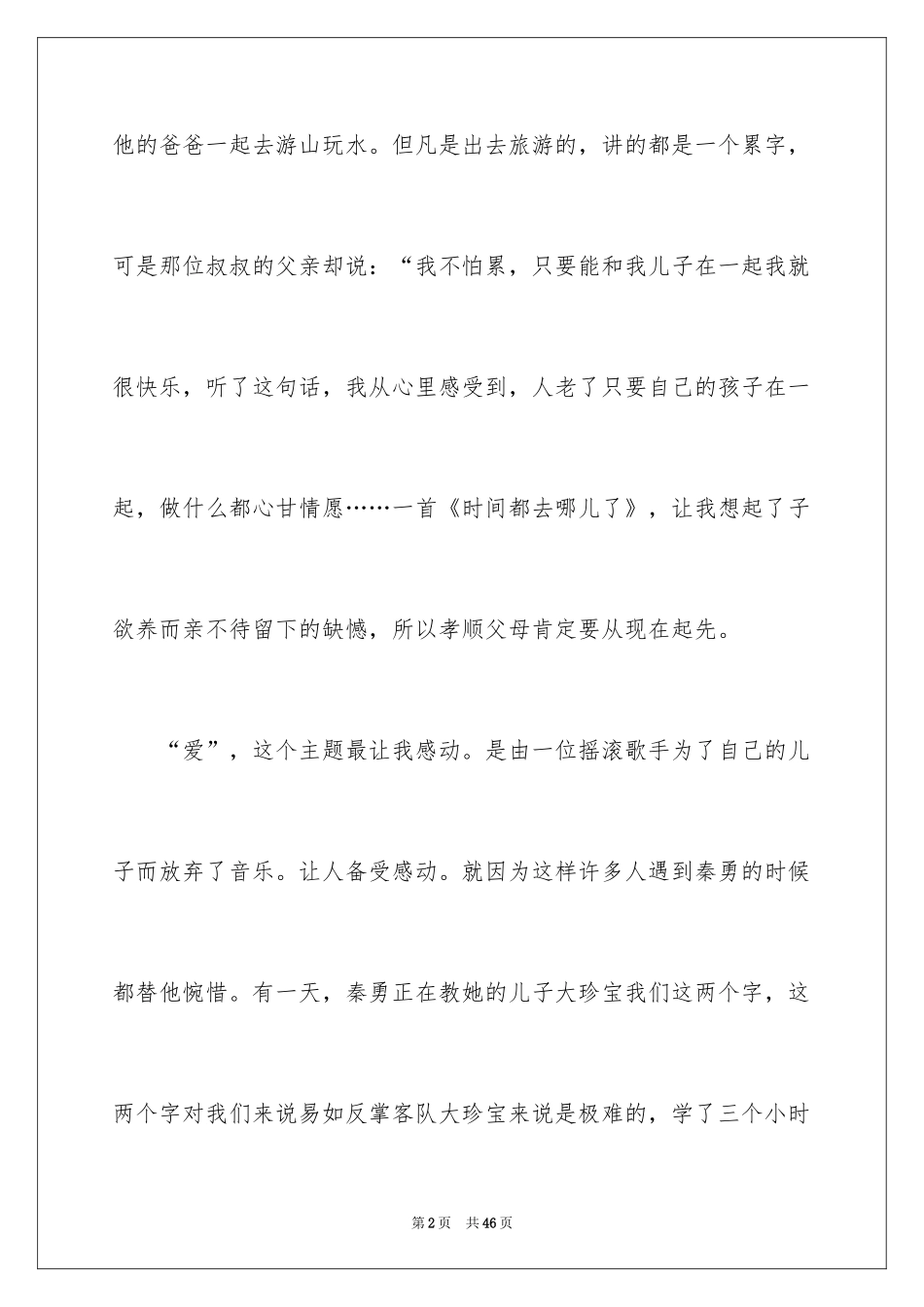 他的爸爸一起去游山玩水。但凡是出去旅游的，讲的都是一个累字，可是那位叔叔的父亲却说：“我不怕累，只要能和我儿子在一起我就很快乐，听了这句话，我从心里感受到，人老了只要自己的孩子在一起，做什么都心甘情愿……一首《时间都去哪儿了》，让我想起了子欲养而亲不待留下的缺憾，所以孝顺父母肯定要从现在起先。

“爱”，这个主题最让我感动。是由一位摇滚歌手为了自己的儿子而放弃了音乐。让人备受感动。就因为这样许多人遇到秦勇的时候都替他惋惜。有一天，秦勇正在教她的儿子大珍宝我们这两个字，这两个字对我们来说易如反掌客队大珍宝来说是极难的，学了三个小时

第2页　共46页